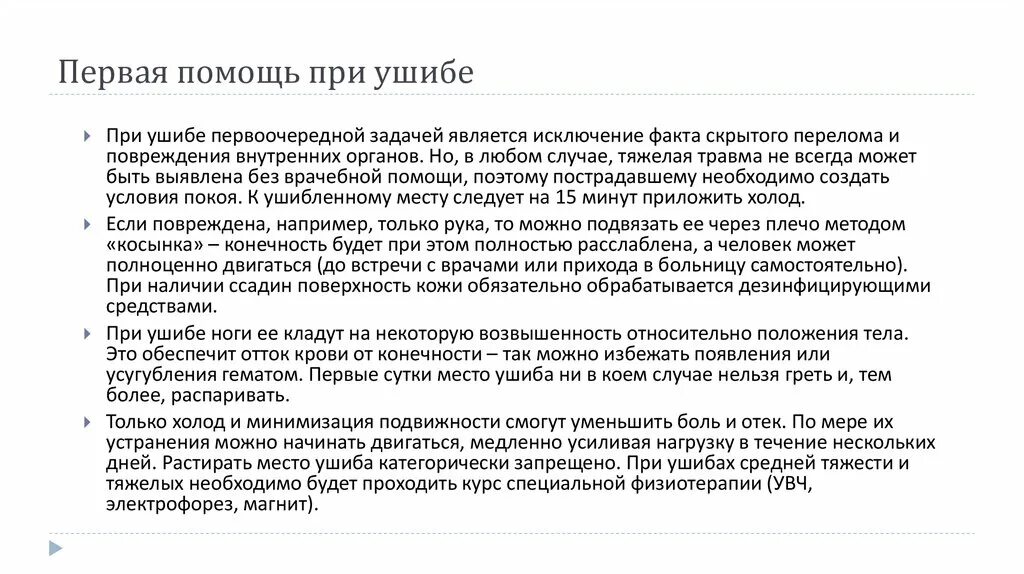 Первая помощь при ушибе

При ушибе первоочередной задачей является исключение факта скрытого перелома и повреждения внутренних органов. Но, в любом случае, тяжелая травма не всегда может быть выявлена без врачебной помощи, поэтому пострадавшему необходимо создать условия покоя. К ушибленному месту следует на 15 минут приложить холод.

Если повреждена, например, только рука, то можно подвязать ее через плечо методом «косынка» – конечность будет при этом полностью расслаблена, а человек может полноценно двигаться (до встречи с врачами или прихода в больницу самостоятельно). При наличии ссадин поверхность кожи обязательно обрабатывается дезинфицирующими средствами.

При ушибе ноги ее кладут на некоторую возвышенность относительно положения тела. Это обеспечит отток крови от конечности – так можно избежать появления или усугубления гематом. Первые сутки место ушиба ни в коем случае нельзя греть и, тем более, распаривать.

Только холод и минимизация подвижности смогут уменьшить боль и отек. По мере их устранения можно начинать двигаться, медленно усиливая нагрузку в течение нескольких дней. Растирать место ушиба категорически запрещено. При ушибах средней тяжести и тяжелых необходимо будет проходить курс специальной физиотерапии (УВЧ, электрофорез, магнит).